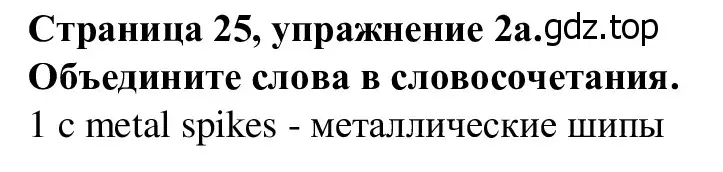 Страница 25, упражнение 2a.gdz.top
Объедините слова в словосочетания.
1 c metal spikes - металлические шипы